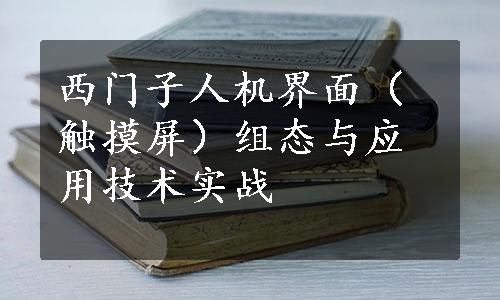 西门子人机界面（触摸屏）组态与应用技术实战